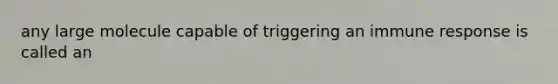 any large molecule capable of triggering an immune response is called an